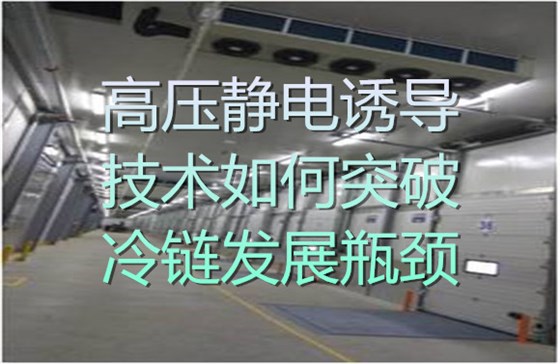 高压静电诱导
技术如何突破
冷链发展瓶颈

36